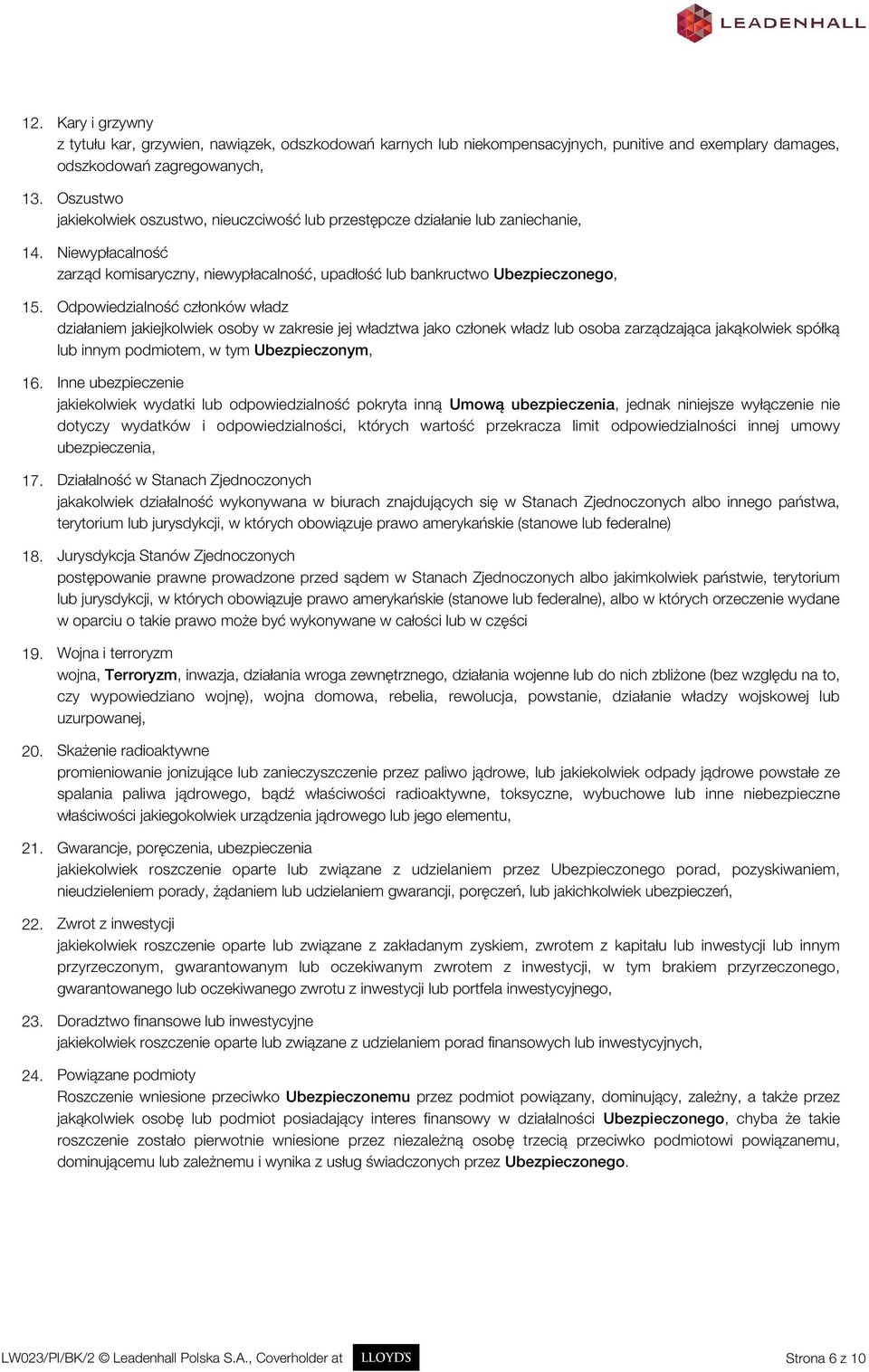 LEADENHALL

12. Kary i grzywny
z tytułu kar, grzywien, nawiązek, odszkodowań karnych lub niekompensacyjnych, punitive and exemplary damages, odszkodowań zagregowanych,

13. Oszustwo
jakiekolwiek oszustwo, nieuczciwość lub przestępcze działanie lub zaniechanie,

14. Niewypłacalność
zarząd komisaryczny, niewypłacalność, upadłość lub bankructwo Ubezpieczonego,

15. Odpowiedzialność członków władz
działaniem jakiejkolwiek osoby w zakresie jej władztwa jako członek władz lub osoba zarządzająca jakąkolwiek spółką lub innym podmiotem, w tym Ubezpieczonym,

16. Inne ubezpieczenie
jakiekolwiek wydatki lub odpowiedzialność pokryta inną Umową ubezpieczenia, jednak niniejsze wyłączenie nie dotyczy wydatków i odpowiedzialności, których wartość przekracza limit odpowiedzialności innej umowy ubezpieczenia,

17. Działalność w Stanach Zjednoczonych
jakakolwiek działalność wykonywana w biurach znajdujących się w Stanach Zjednoczonych albo innego państwa, terytorium lub jurysdykcji, w których obowiązuje prawo amerykańskie (stanowe lub federalne)

18. Jurysdykcja Stanów Zjednoczonych
postępowanie prawne prowadzone przed sądem w Stanach Zjednoczonych albo jakimkolwiek państwie, terytorium lub jurysdykcji, w których obowiązuje prawo amerykańskie (stanowe lub federalne), albo w których orzeczenie wydane w oparciu o takie prawo może być wykonywane w całości lub w części

19. Wojna i terroryzm
wojna, Terroryzm, inwazja, działania wroga zewnętrznego, działania wojenne lub do nich zbliżone (bez względu na to, czy wypowiedziano wojnę), wojna domowa, rebelia, rewolucja, powstanie, działanie władzy wojskowej lub uzurpowanej,

20. Skażenie radioaktywne
promieniowanie jonizujące lub zanieczyszczenie przez paliwo jądrowe, lub jakiekolwiek odpady jądrowe powstałe ze spalania paliwa jądrowego, bądź właściwości radioaktywne, toksyczne, wybuchowe lub inne niebezpieczne właściwości jakiegokolwiek urządzenia jądrowego lub jego elementu,

21. Gwarancje, poręczenia, ubezpieczenia
jakiekolwiek roszczenie oparte lub związane z udzielaniem przez Ubezpieczonego porad, pozyskiwaniem, nieudzieleniem porady, żądaniem lub udzielaniem gwarancji, poręczeń, lub jakichkolwiek ubezpieczeń,

22. Zwrot z inwestycji
jakiekolwiek roszczenie oparte lub związane z zakładanym zyskiem, zwrotem z kapitału lub inwestycji lub innym przyrzeczonym, gwarantowanym lub oczekiwanym zwrotem z inwestycji, w tym brakiem przyrzeczonego, gwarantowanego lub oczekiwanego zwrotu z inwestycji lub portfela inwestycyjnego,

23. Doradztwo finansowe lub inwestycyjne
jakiekolwiek roszczenie oparte lub związane z udzielaniem porad finansowych lub inwestycyjnych,

24. Powiązane podmioty
Roszczenie wniesione przeciwko Ubezpieczonemu przez podmiot powiązany, dominujący, zależny, a także przez jakąkolwiek osobę lub podmiot posiadający interes finansowy w działalności Ubezpieczonego, chyba że takie roszczenie zostało pierwotnie wniesione przez niezależną osobę trzecią przeciwko podmiotowi powiązanemu, dominującemu lub zależnemu i wynika z usług świadczonych przez Ubezpieczonego.

LW023/PI/BK/2 © Leadenhall Polska S.A., Coverholder at LLOYD'S Strona 6 z 10